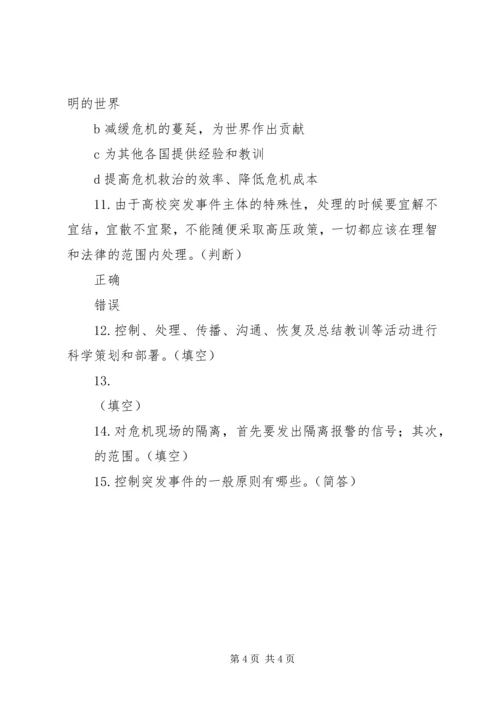 明的世界

b 减缓危机的蔓延，为世界作出贡献

c 为其他各国提供经验和教训

d 提高危机救治的效率、降低危机成本

11. 由于高校突发事件主体的特殊性，处理的时候要宜解不宜结，宜散不宜聚，不能随便采取高压政策，一切都应该在理智和法律的范围内处理。(判断)

正确

错误

12. 控制、处理、传播、沟通、恢复及总结教训等活动进行科学策划和部署。(填空)

13.

(填空)

14. 对危机现场的隔离，首先要发出隔离报警的信号；其次，的范围。(填空)

15. 控制突发事件的一般原则有哪些。(简答)

第 4 页 共 4 页